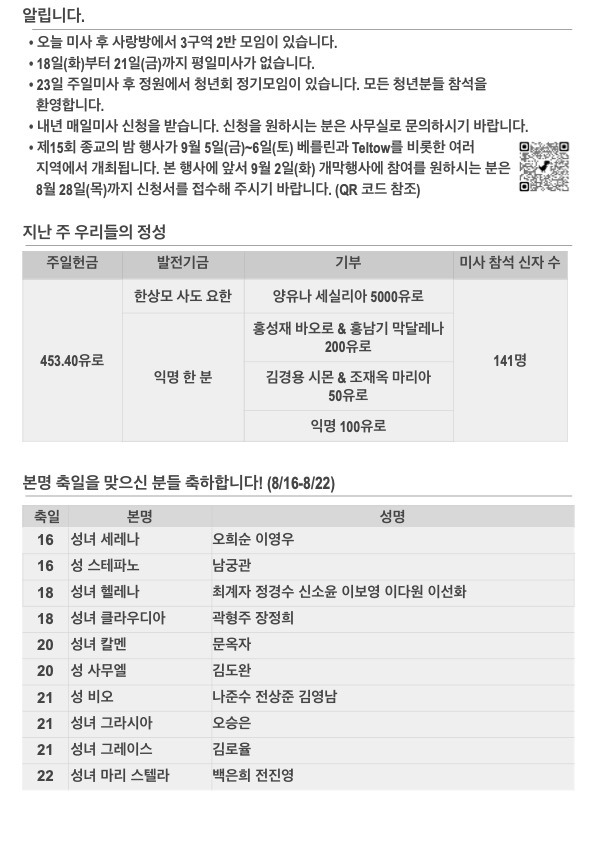 알립니다.

• 오늘 미사 후 사랑방에서 3구역 2반 모임이 있습니다.
• 18일(화)부터 21일(금)까지 평일미사가 없습니다.
• 23일 주일미사 후 정원에서 청년회 정기모임이 있습니다. 모든 청년분들 참석을 환영합니다.
• 내년 매일미사 신청을 받습니다. 신청을 원하시는 분은 사무실로 문의하시기 바랍니다.
• 제15회 종교의 밤 행사가 9월 5일(금)~6일(토) 베를린과 Teltow를 비롯한 여러 지역에서 개최됩니다. 본 행사에 앞서 9월 2일(화) 개막행사에 참여를 원하시는 분은 8월 28일(목)까지 신청서를 접수해 주시기 바랍니다. (QR 코드 참조)

지난 주 우리들의 정성

| 주일헌금 | 발전기금 | 기부 | 미사 참석 신자 수 |
|---|---|---|---|
| 453.40유로 | 한상모 사도 요한 | 양유나 세실리아 5000유로 | 141명 |
| | 익명 한 분 | 홍성재 바오로 & 홍남기 막달레나 200유로 | |
| | | 김경용 시몬 & 조재옥 마리아 50유로 | |
| | | 익명 100유로 | |

본명 축일을 맞으신 분들 축하합니다! (8/16-8/22)

| 축일 | 본명 | 성명 |
|---|---|---|
| 16 | 성녀 세레나 | 오희순 이영우 |
| 16 | 성 스테파노 | 남궁관 |
| 18 | 성녀 헬레나 | 최계자 정경수 신소윤 이보영 이다원 이선화 |
| 18 | 성녀 클라우디아 | 곽형주 장정희 |
| 20 | 성녀 칼멘 | 문옥자 |
| 20 | 성 사무엘 | 김도완 |
| 21 | 성 비오 | 나준수 전상준 김영남 |
| 21 | 성녀 그라시아 | 오승은 |
| 21 | 성녀 그레이스 | 김로율 |
| 22 | 성녀 마리 스텔라 | 백은희 전진영 |